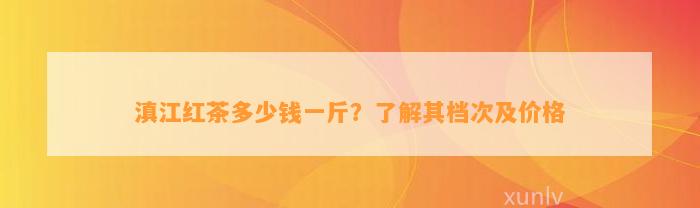 滇江红茶多少钱一斤？了解其档次及价格

xunlv